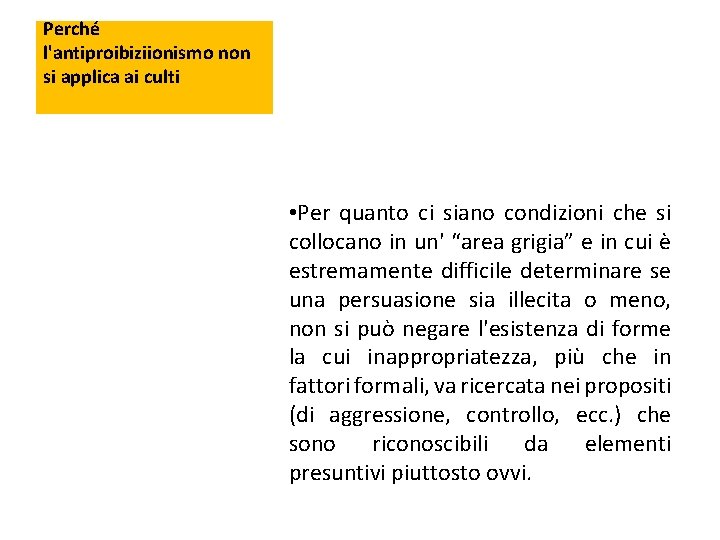 Perché l'antiproibiziionismo non si applica ai culti

•Per quanto ci siano condizioni che si collocano in un' “area grigia” e in cui è estremamente difficile determinare se una persuasione sia illecita o meno, non si può negare l'esistenza di forme la cui inappropriatezza, più che in fattori formali, va ricercata nei propositi (di aggressione, controllo, ecc.) che sono riconoscibili da elementi presuntivi piuttosto ovvi.